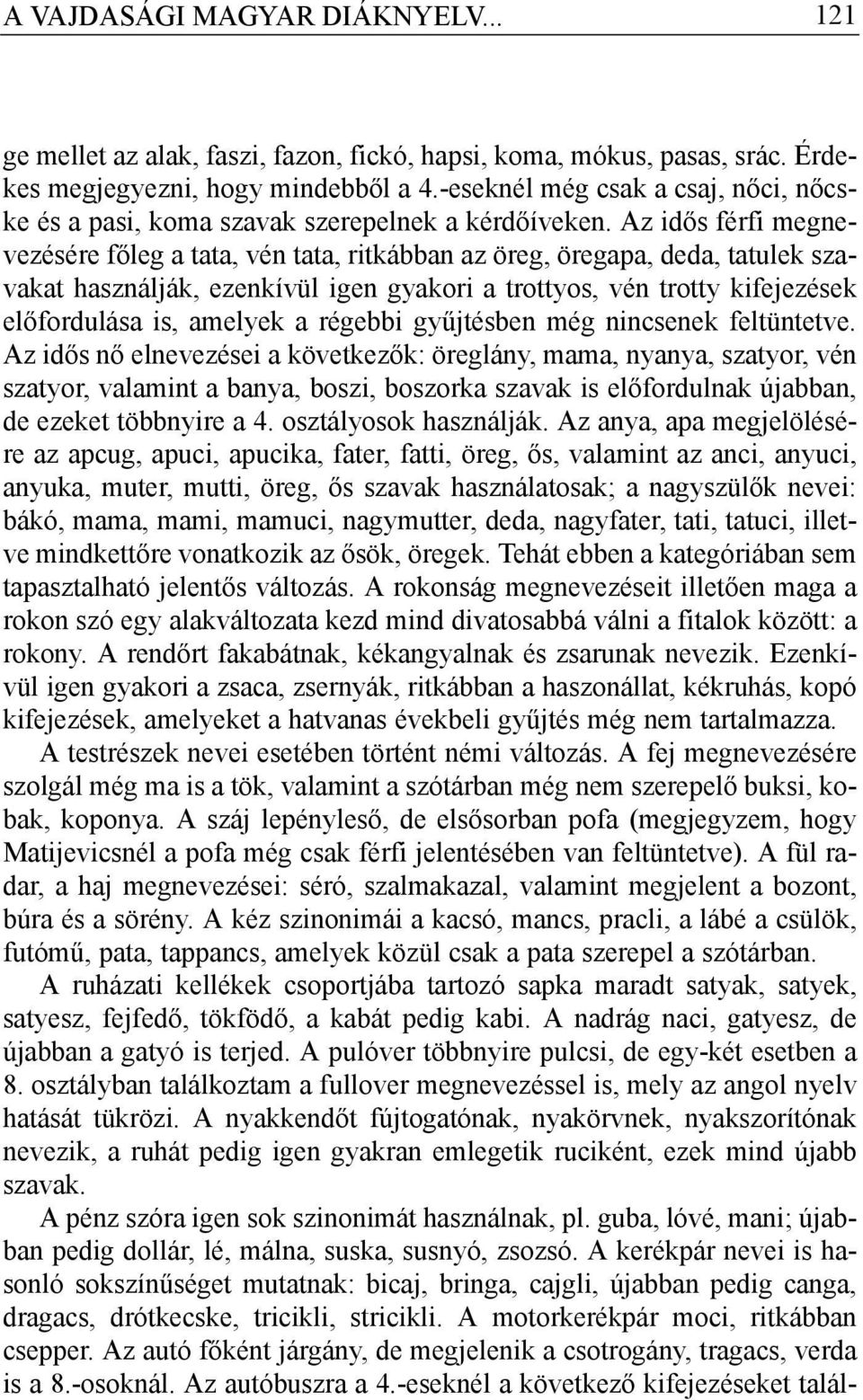 A VAJDASÁGI MAGYAR DIÁKNYELV... 121

ge mellet az alak, faszi, fazon, fickó, hapsi, koma, mókus, pasas, srác. Érdekes megjegyezni, hogy mindebből a 4.-eseknél még csak a csaj, nőci, nőcske és a pasi, koma szavak szerepelnek a kérdőíveken. Az idős férfi megnevezésére főleg a tata, vén tata, ritkábban az öreg, öregapa, deda, tatulek szavakat használják, ezenkívül igen gyakori a trottyos, vén trotty kifejezések előfordulása is, amelyek a régebbi gyűjtésben még nincsenek feltüntetve. Az idős nő elnevezései a következők: öreglány, mama, nyanya, szatyor, vén szatyor, valamint a banya, boszi, boszorka szavak is előfordulnak újabban, de ezeket többnyire a 4. osztályosok használják. Az anya, apa megjelölésére az apcug, apuci, apucika, fater, fatti, öreg, ős, valamint az anci, anyuci, anyuka, muter, mutti, öreg, ős szavak használatosak; a nagyszülők nevei: bákó, mama, mami, mamuci, nagymutter, deda, nagyfater, tati, tatuci, illetve mindkettőre vonatkozik az ősök, öregek. Tehát ebben a kategóriában sem tapasztalható jelentős változás. A rokonság megnevezéseit illetően maga a rokon szó egy alakváltozata kezd mind divatosabbá válni a fitalok között: a rokony. A rendőrt fakabátnak, kékangyalnak és zsarunak nevezik. Ezenkívül igen gyakori a zsaca, zsernyák, ritkábban a haszonállat, kékruhás, kopó kifejezések, amelyeket a hatvanas évekbeli gyűjtés még nem tartalmazza.

A testrészek nevei esetében történt némi változás. A fej megnevezésére szolgál még ma is a tök, valamint a szótárban még nem szerepelő buksi, kobak, koponya. A száj lepényleső, de elsősorban pofa (megjegyzem, hogy Matijevicsnél a pofa még csak férfi jelentésében van feltüntetve). A fül radar, a haj megnevezései: séró, szalmakazal, valamint megjelent a bozont, búra és a sörény. A kéz szinonimái a kacsó, mancs, pracli, a lábé a csülök, futómű, pata, tappancs, amelyek közül csak a pata szerepel a szótárban.

A ruházati kellékek csoportjába tartozó sapka maradt satyak, satyek, satyesz, fejfedő, tökfödő, a kabát pedig kabi. A nadrág naci, gatyesz, de újabban a gatyó is terjed. A pulóver többnyire pulcsi, de egy-két esetben a 8. osztályban találkoztam a fullover megnevezéssel is, mely az angol nyelv hatását tükrözi. A nyakkendőt fújtogatónak, nyakörvnek, nyakszorítónak nevezik, a ruhát pedig igen gyakran emlegetik ruciként, ezek mind újabb szavak.

A pénz szóra igen sok szinonimát használnak, pl. guba, lóvé, mani; újabban pedig dollár, lé, málna, suska, susnyó, zsozsó. A kerékpár nevei is hasonló sokszínűséget mutatnak: bicaj, bringa, cajgli, újabban pedig canga, dragacs, drótkecske, tricikli, stricikli. A motorkerékpár moci, ritkábban csepper. Az autó főként járgány, de megjelenik a csotrogány, tragacs, verda is a 8.-osoknál. Az autóbuszra a 4.-eseknél a következő kifejezéseket talál-